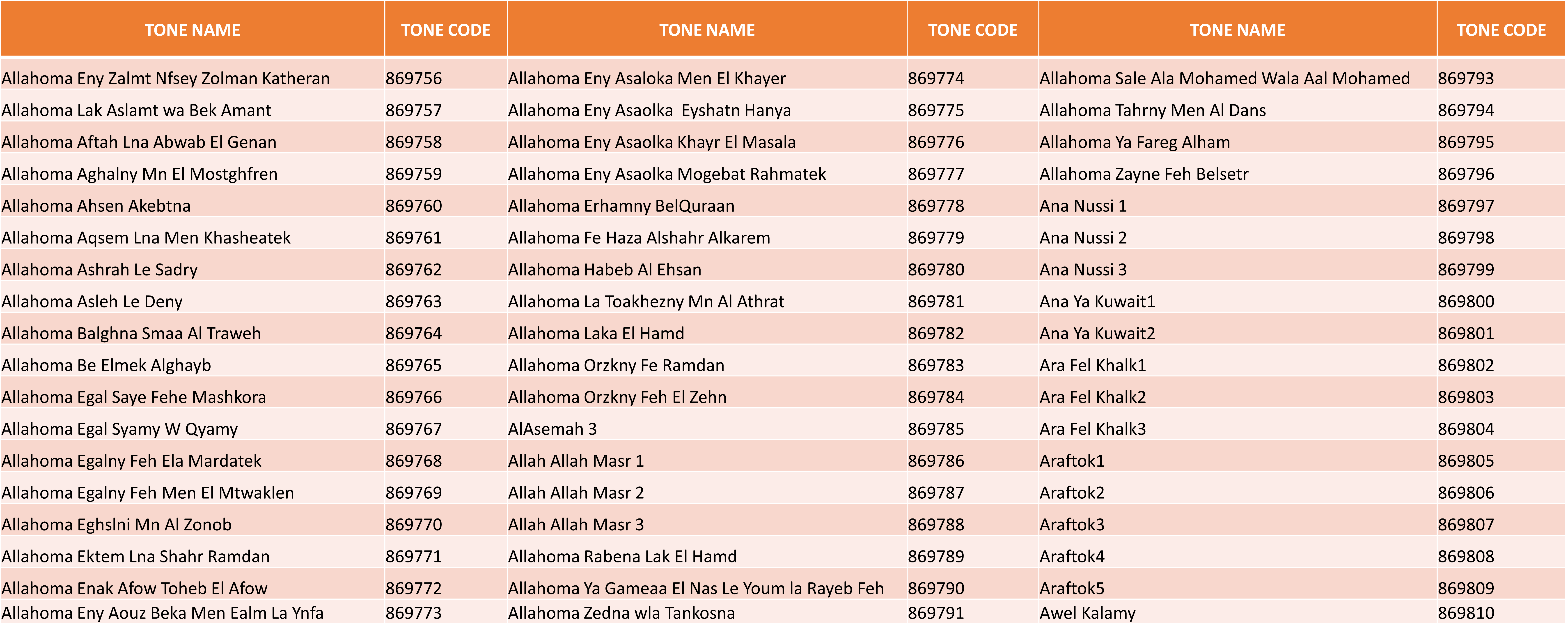 | TONE NAME | TONE CODE | TONE NAME | TONE CODE | TONE NAME | TONE CODE |
|---|---|---|---|---|---|
| Allahoma Eny Zalmt Nfsey Zolman Katheran | 869756 | Allahoma Eny Asaloka Men El Khayer | 869774 | Allahoma Sale Ala Mohamed Wala Aal Mohamed | 869793 |
| Allahoma Lak Aslamt wa Bek Amant | 869757 | Allahoma Eny Asaolka Eyshatn Hanya | 869775 | Allahoma Tahrny Men Al Dans | 869794 |
| Allahoma Aftah Lna Abwab El Genan | 869758 | Allahoma Eny Asaolka Khayr El Masala | 869776 | Allahoma Ya Fareg Alham | 869795 |
| Allahoma Aghalny Mn El Mostghfren | 869759 | Allahoma Eny Asaolka Mogebat Rahmatek | 869777 | Allahoma Zayne Feh Belsetr | 869796 |
| Allahoma Ahsen Akebtna | 869760 | Allahoma Erhamny BelQuraan | 869778 | Ana Nussi 1 | 869797 |
| Allahoma Aqsem Lna Men Khasheatek | 869761 | Allahoma Fe Haza Alshahr Alkarem | 869779 | Ana Nussi 2 | 869798 |
| Allahoma Ashrah Le Sadry | 869762 | Allahoma Habeb Al Ehsan | 869780 | Ana Nussi 3 | 869799 |
| Allahoma Asleh Le Deny | 869763 | Allahoma La Toakhezny Mn Al Athrat | 869781 | Ana Ya Kuwait1 | 869800 |
| Allahoma Balghna Smaa Al Traweh | 869764 | Allahoma Laka El Hamd | 869782 | Ana Ya Kuwait2 | 869801 |
| Allahoma Be Elmek Alghayb | 869765 | Allahoma Orzkny Fe Ramdan | 869783 | Ara Fel Khalk1 | 869802 |
| Allahoma Egal Saye Fehe Mashkora | 869766 | Allahoma Orzkny Feh El Zehn | 869784 | Ara Fel Khalk2 | 869803 |
| Allahoma Egal Syamy W Qyamy | 869767 | AlAsemah 3 | 869785 | Ara Fel Khalk3 | 869804 |
| Allahoma Egalny Feh Ela Mardatek | 869768 | Allah Allah Masr 1 | 869786 | Araftok1 | 869805 |
| Allahoma Egalny Feh Men El Mtwaklen | 869769 | Allah Allah Masr 2 | 869787 | Araftok2 | 869806 |
| Allahoma Eghslni Mn Al Zonob | 869770 | Allah Allah Masr 3 | 869788 | Araftok3 | 869807 |
| Allahoma Ektem Lna Shahr Ramdan | 869771 | Allahoma Rabena Lak El Hamd | 869789 | Araftok4 | 869808 |
| Allahoma Enak Afow Toheb El Afow | 869772 | Allahoma Ya Gameaa El Nas Le Youm la Rayeb Feh | 869790 | Araftok5 | 869809 |
| Allahoma Eny Aouz Beka Men Ealm La Ynfa | 869773 | Allahoma Zedna wla Tankosna | 869791 | Awel Kalamy | 869810 |